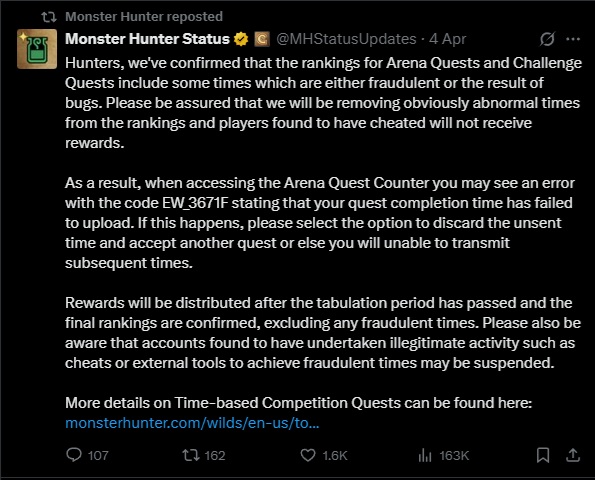 Monster Hunter reposted

Monster Hunter Status @MHStatusUpdates · 4 Apr

Hunters, we've confirmed that the rankings for Arena Quests and Challenge Quests include some times which are either fraudulent or the result of bugs. Please be assured that we will be removing obviously abnormal times from the rankings and players found to have cheated will not receive rewards.

As a result, when accessing the Arena Quest Counter you may see an error with the code EW_3671F stating that your quest completion time has failed to upload. If this happens, please select the option to discard the unsent time and accept another quest or else you will unable to transmit subsequent times.

Rewards will be distributed after the tabulation period has passed and the final rankings are confirmed, excluding any fraudulent times. Please also be aware that accounts found to have undertaken illegitimate activity such as cheats or external tools to achieve fraudulent times may be suspended.

More details on Time-based Competition Quests can be found here: monsterhunter.com/wilds/en-us/to...

107 162 1.6K 163K